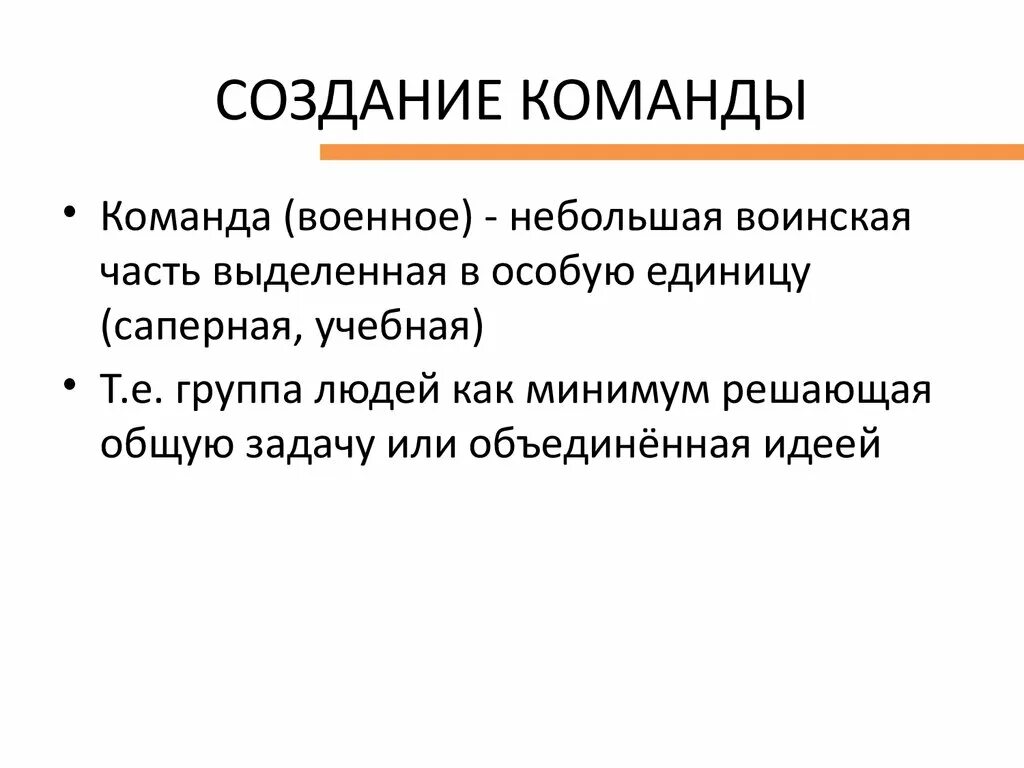 СОЗДАНИЕ КОМАНДЫ

• Команда (военное) - небольшая воинская часть выделенная в особую единицу (саперная, учебная)

• Т.е. группа людей как минимум решающая общую задачу или объединённая идеей